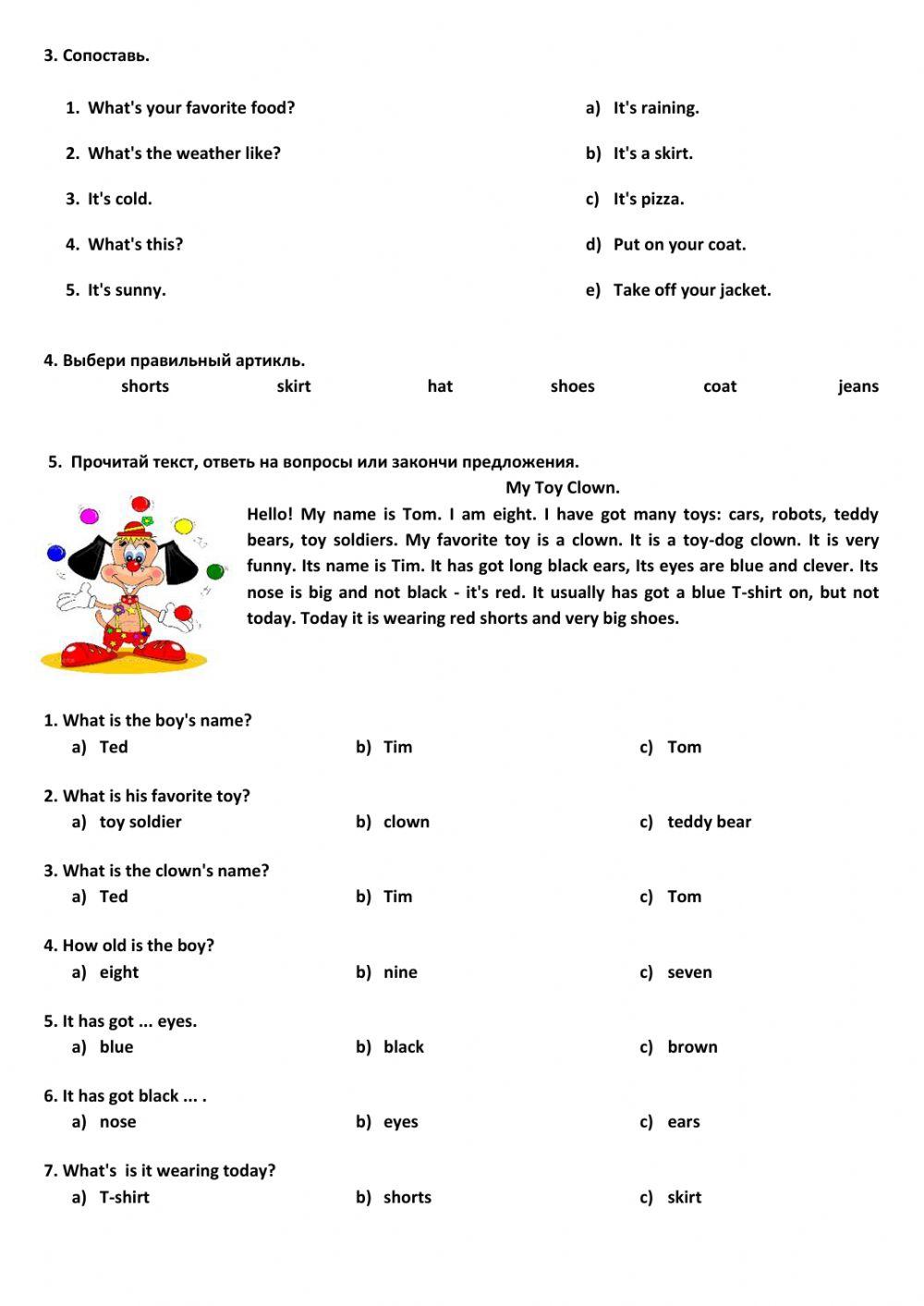 3. Сопоставь.

1. What's your favorite food?
2. What's the weather like?
3. It's cold.
4. What's this?
5. It's sunny.

a) It's raining.
b) It's a skirt.
c) It's pizza.
d) Put on your coat.
e) Take off your jacket.

4. Выбери правильный артикль.
shorts skirt hat shoes coat jeans

5. Прочитай текст, ответь на вопросы или закончи предложения.
My Toy Clown.
Hello! My name is Tom. I am eight. I have got many toys: cars, robots, teddy bears, toy soldiers. My favorite toy is a clown. It is a toy-dog clown. It is very funny. Its name is Tim. It has got long black ears, Its eyes are blue and clever. Its nose is big and not black - it's red. It usually has got a blue T-shirt on, but not today. Today it is wearing red shorts and very big shoes.

1. What is the boy's name?
a) Ted b) Tim c) Tom

2. What is his favorite toy?
a) toy soldier b) clown c) teddy bear

3. What is the clown's name?
a) Ted b) Tim c) Tom

4. How old is the boy?
a) eight b) nine c) seven

5. It has got ... eyes.
a) blue b) black c) brown

6. It has got black ... .
a) nose b) eyes c) ears

7. What's is it wearing today?
a) T-shirt b) shorts c) skirt